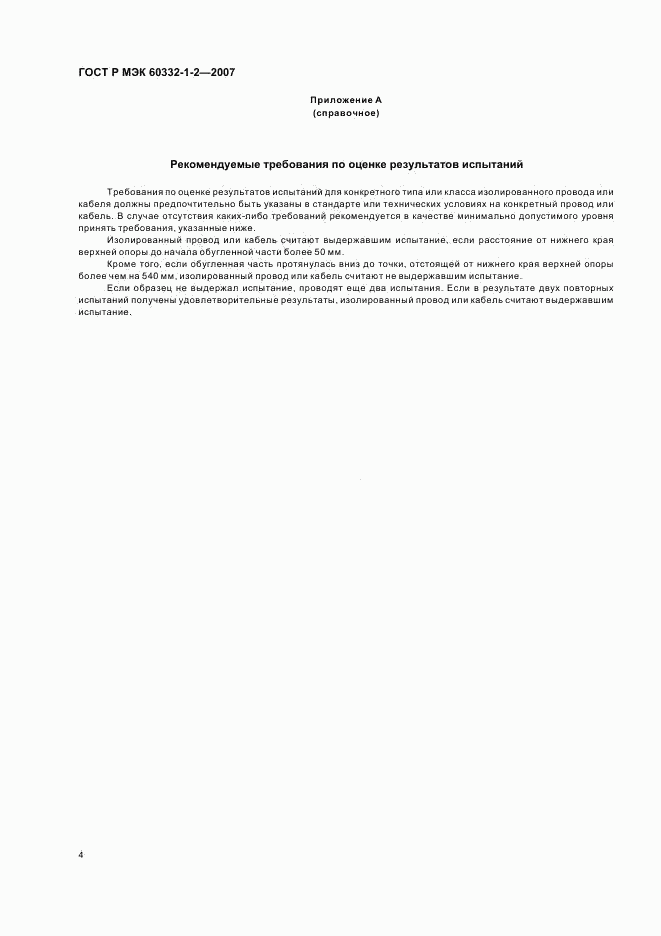 ГОСТ Р МЭК 60332-1-2—2007

Приложение А
(справочное)

Рекомендуемые требования по оценке результатов испытаний

Требования по оценке результатов испытаний для конкретного типа или класса изолированного провода или кабеля должны предпочтительно быть указаны в стандарте или технических условиях на конкретный провод или кабель. В случае отсутствия каких-либо требований рекомендуется в качестве минимально допустимого уровня принять требования, указанные ниже.

Изолированный провод или кабель считают выдержавшим испытание, если расстояние от нижнего края верхней опоры до начала обугленной части более 50 мм.

Кроме того, если обугленная часть протянулась вниз до точки, отстоящей от нижнего края верхней опоры более чем на 540 мм, изолированный провод или кабель считают не выдержавшим испытание.

Если образец не выдержал испытание, проводят еще два испытания. Если в результате двух повторных испытаний получены удовлетворительные результаты, изолированный провод или кабель считают выдержавшим испытание.

4